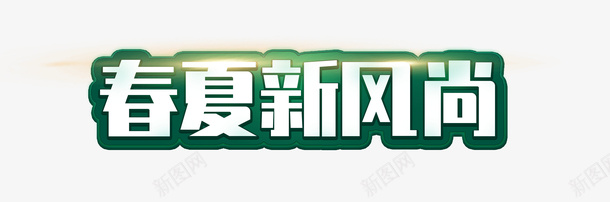 春夏新风尚

新图网 新图网 新图网